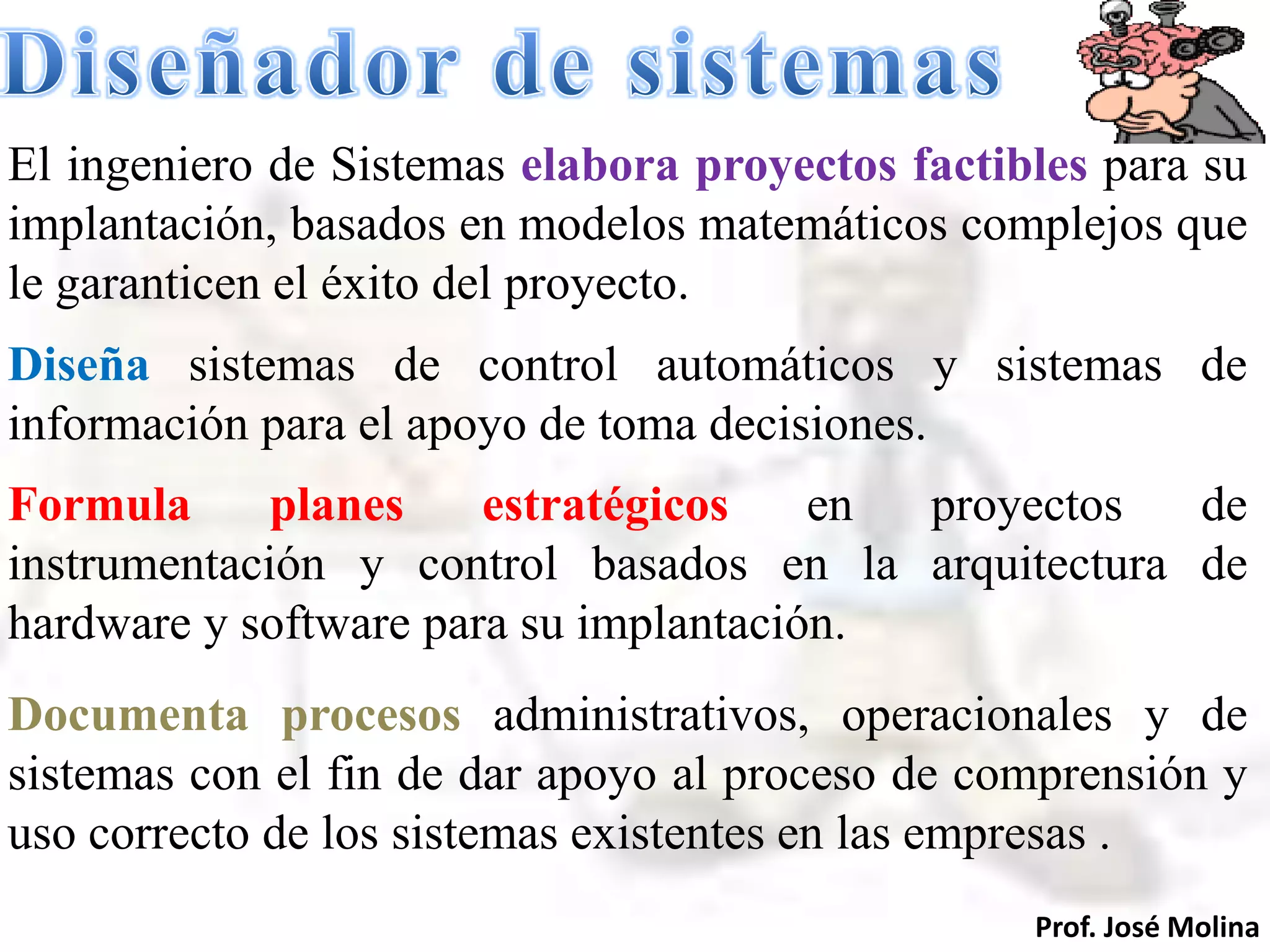 Diseñador de sistemas

El ingeniero de Sistemas elabora proyectos factibles para su implantación, basados en modelos matemáticos complejos que le garanticen el éxito del proyecto.

Diseña sistemas de control automáticos y sistemas de información para el apoyo de toma decisiones.

Formula planes estratégicos en proyectos de instrumentación y control basados en la arquitectura de hardware y software para su implantación.

Documenta procesos administrativos, operacionales y de sistemas con el fin de dar apoyo al proceso de comprensión y uso correcto de los sistemas existentes en las empresas .

Prof. José Molina